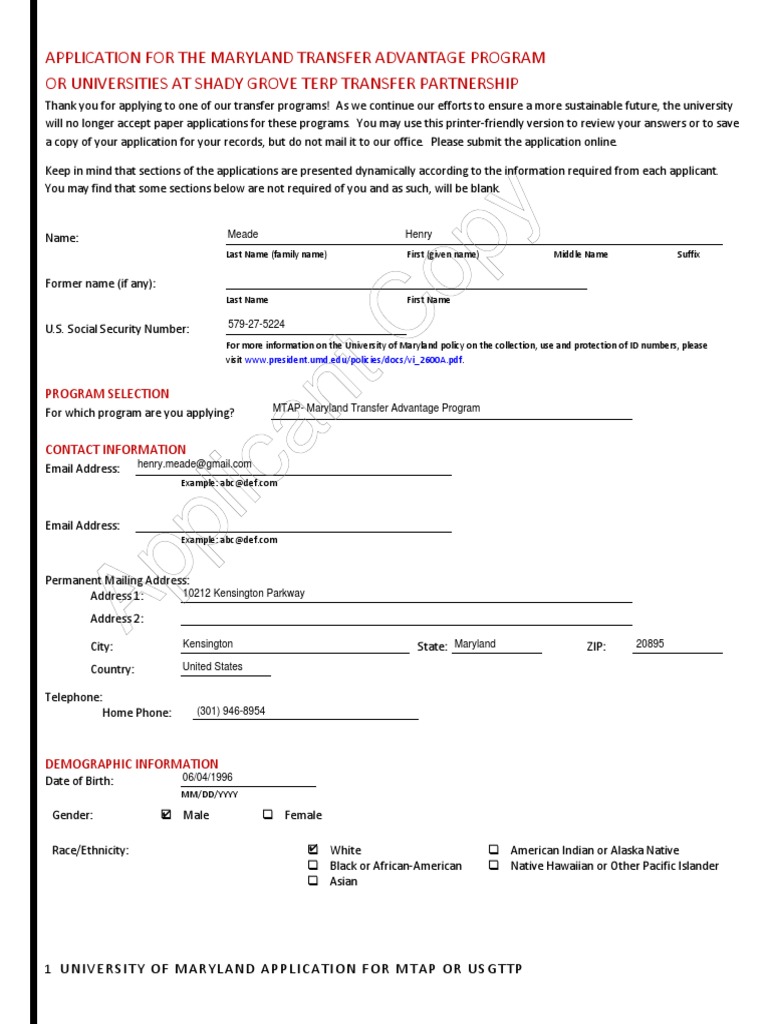 APPLICATION FOR THE MARYLAND TRANSFER ADVANTAGE PROGRAM
OR UNIVERSITIES AT SHADY GROVE TERP TRANSFER PARTNERSHIP

Thank you for applying to one of our transfer programs! As we continue our efforts to ensure a more sustainable future, the university will no longer accept paper applications for these programs. You may use this printer-friendly version to review your answers or to save a copy of your application for your records, but do not mail it to our office. Please submit the application online.

Keep in mind that sections of the applications are presented dynamically according to the information required from each applicant. You may find that some sections below are not required of you and as such, will be blank.

Applicant Copy

Name: Meade Henry
Last Name (family name) First (given name) Middle Name Suffix

Former name (if any):
Last Name First Name

U.S. Social Security Number: 579-27-5224
For more information on the University of Maryland policy on the collection, use and protection of ID numbers, please visit www.president.umd.edu/policies/docs/vi_2600A.pdf.

PROGRAM SELECTION
For which program are you applying? MTAP- Maryland Transfer Advantage Program

CONTACT INFORMATION
Email Address: henry.meade@gmail.com
Example: abc@def.com

Email Address:
Example: abc@def.com

Permanent Mailing Address:
Address 1: 10212 Kensington Parkway
Address 2:
City: Kensington State: Maryland ZIP: 20895
Country: United States

Telephone:
Home Phone: (301) 946-8954

DEMOGRAPHIC INFORMATION
Date of Birth: 06/04/1996
MM/DD/YYYY

Gender: ☑ Male ☐ Female

Race/Ethnicity: ☑ White ☐ Black or African-American ☐ Asian ☐ American Indian or Alaska Native ☐ Native Hawaiian or Other Pacific Islander

1 UNIVERSITY OF MARYLAND APPLICATION FOR MTAP OR USGTTP